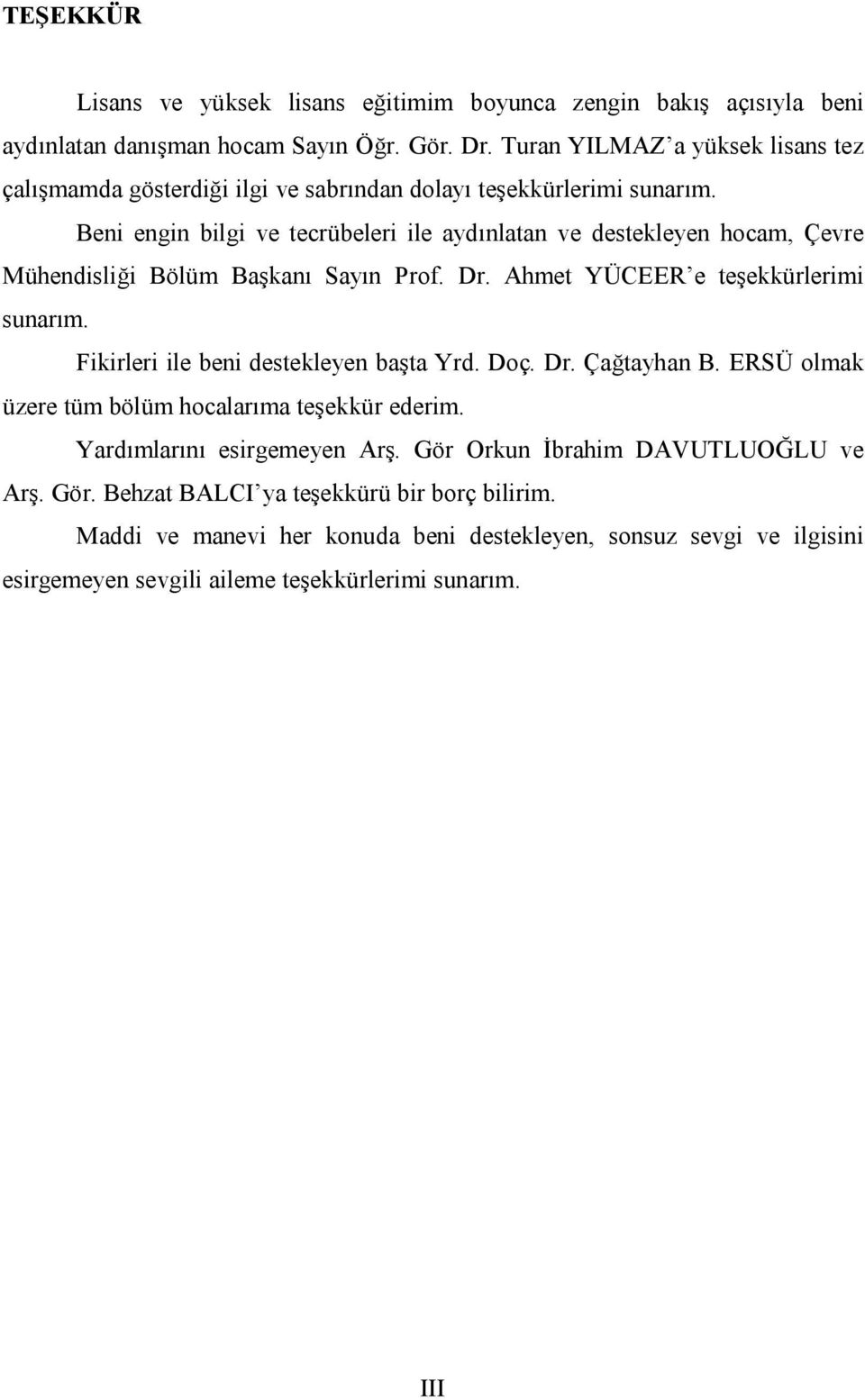 TEŞEKKÜR

Lisans ve yüksek lisans eğitimim boyunca zengin bakış açısıyla beni aydınlatan danışman hocam Sayın Öğr. Gör. Dr. Turan YILMAZ'a yüksek lisans tez çalışmamda gösterdiği ilgi ve sabrından dolayı teşekkürlerimi sunarım.

Beni engin bilgi ve tecrübeleri ile aydınlatan ve destekleyen hocam, Çevre Mühendisliği Bölüm Başkanı Sayın Prof. Dr. Ahmet YÜCEER'e teşekkürlerimi sunarım.

Fikirleri ile beni destekleyen başta Yrd. Doç. Dr. Çağtayhan B. ERSÜ olmak üzere tüm bölüm hocalarıma teşekkür ederim.

Yardımlarını esirgemeyen Arş. Gör Orkun İbrahim DAVUTLUOĞLU ve Arş. Gör. Behzat BALCI'ya teşekkürü bir borç bilirim.

Maddi ve manevi her konuda beni destekleyen, sonsuz sevgi ve ilgisini esirgemeyen sevgili aileme teşekkürlerimi sunarım.

III